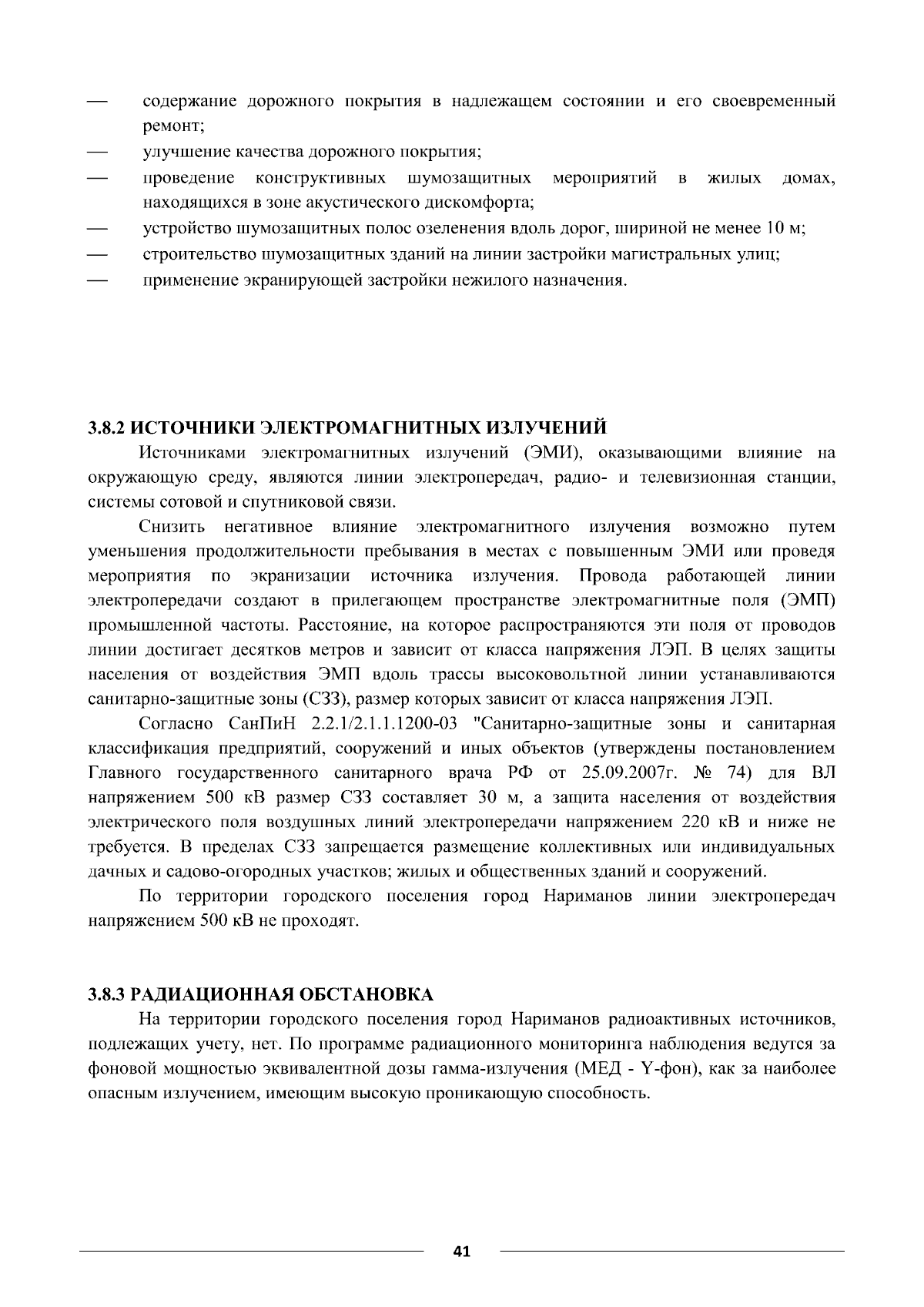 — содержание дорожного покрытия в надлежащем состоянии и его своевременный ремонт;
— улучшение качества дорожного покрытия;
— проведение конструктивных шумозащитных мероприятий в жилых домах, находящихся в зоне акустического дискомфорта;
— устройство шумозащитных полос озеленения вдоль дорог, шириной не менее 10 м;
— строительство шумозащитных зданий на линии застройки магистральных улиц;
— применение экранирующей застройки нежилого назначения.

3.8.2 ИСТОЧНИКИ ЭЛЕКТРОМАГНИТНЫХ ИЗЛУЧЕНИЙ

Источниками электромагнитных излучений (ЭМИ), оказывающими влияние на окружающую среду, являются линии электропередач, радио- и телевизионная станции, системы сотовой и спутниковой связи.

Снизить негативное влияние электромагнитного излучения возможно путем уменьшения продолжительности пребывания в местах с повышенным ЭМИ или проведя мероприятия по экранизации источника излучения. Провода работающей линии электропередачи создают в прилегающем пространстве электромагнитные поля (ЭМП) промышленной частоты. Расстояние, на которое распространяются эти поля от проводов линии достигает десятков метров и зависит от класса напряжения ЛЭП. В целях защиты населения от воздействия ЭМП вдоль трассы высоковольтной линии устанавливаются санитарно-защитные зоны (СЗЗ), размер которых зависит от класса напряжения ЛЭП.

Согласно СанПиН 2.2.1/2.1.1.1200-03 "Санитарно-защитные зоны и санитарная классификация предприятий, сооружений и иных объектов (утверждены постановлением Главного государственного санитарного врача РФ от 25.09.2007г. № 74) для ВЛ напряжением 500 кВ размер СЗЗ составляет 30 м, а защита населения от воздействия электрического поля воздушных линий электропередачи напряжением 220 кВ и ниже не требуется. В пределах СЗЗ запрещается размещение коллективных или индивидуальных дачных и садово-огородных участков; жилых и общественных зданий и сооружений.

По территории городского поселения город Нариманов линии электропередач напряжением 500 кВ не проходят.

3.8.3 РАДИАЦИОННАЯ ОБСТАНОВКА

На территории городского поселения город Нариманов радиоактивных источников, подлежащих учету, нет. По программе радиационного мониторинга наблюдения ведутся за фоновой мощностью эквивалентной дозы гамма-излучения (МЕД - Y-фон), как за наиболее опасным излучением, имеющим высокую проникающую способность.

41